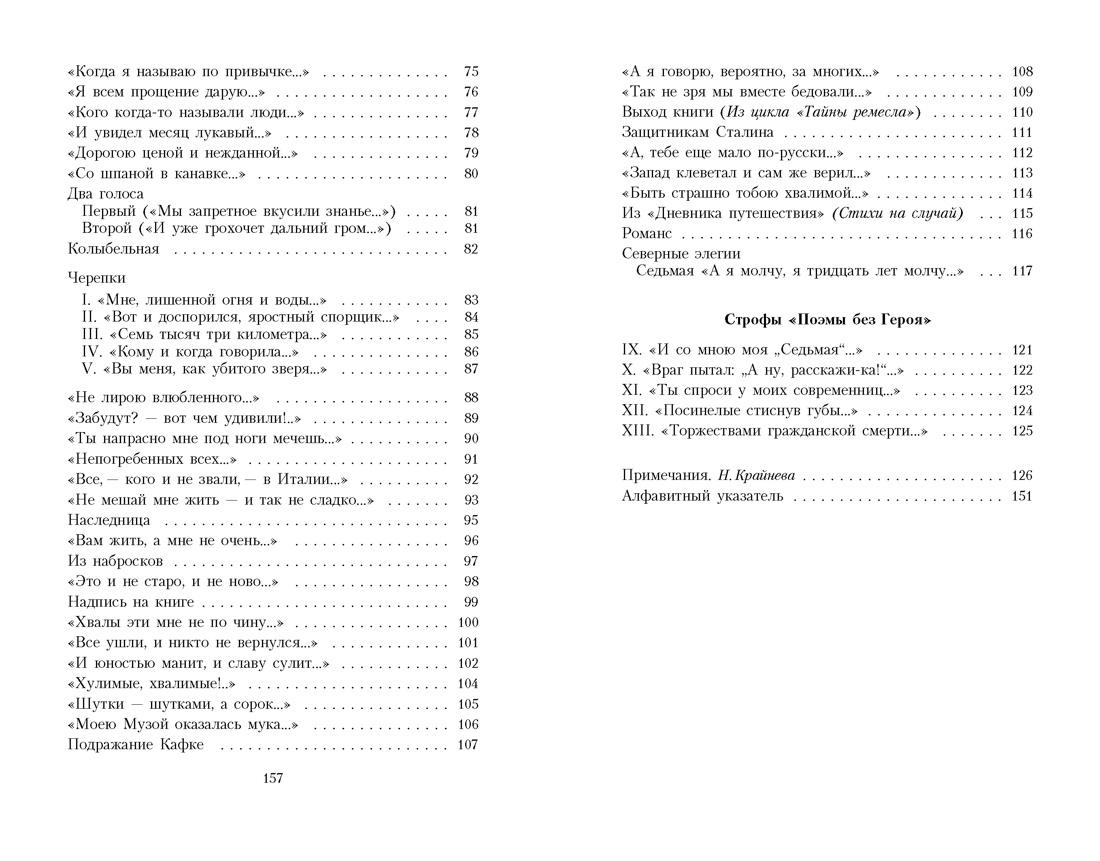 «Когда я называю по привычке...» 75
«Я всем прощение дарую...» 76
«Кого когда-то называли люди...» 77
«И увидел месяц лукавый...» 78
«Дорогою ценой и нежданной...» 79
«Со шпаной в канавке...» 80
Два голоса
Первый («Мы запретное вкусили знанье...») 81
Второй («И уже грохочет дальний гром...») 81
Колыбельная 82

Черепки
I. «Мне, лишенной огня и воды...» 83
II. «Вот и доспорился, яростный спорщик...» 84
III. «Семь тысяч три километра...» 85
IV. «Кому и когда говорила...» 86
V. «Вы меня, как убитого зверя...» 87

«Не лирою влюбленного...» 88
«Забудут? — вот чем удивили!..» 89
«Ты напрасно мне под ноги мечешь...» 90
«Непогребенных всех...» 91
«Все, — кого и не звали, — в Италии...» 92
«Не мешай мне жить — и так не сладко...» 93
Наследница 95
«Вам жить, а мне не очень...» 96
Из набросков 97
«Это и не старо, и не ново...» 98
Надпись на книге 99
«Хвалы эти мне не по чину...» 100
«Все ушли, и никто не вернулся...» 101
«И юностью манит, и славу сулит...» 102
«Хулимые, хвалимые!..» 104
«Шутки — шутками, а сорок...» 105
«Моею Музой оказалась мука...» 106
Подражание Кафке 107

157

«А я говорю, вероятно, за многих...» 108
«Так не зря мы вместе бедовали...» 109
Выход книги (Из цикла «Тайны ремесла») 110
Защитникам Сталина 111
«А, тебе еще мало по-русски...» 112
«Запад клеветал и сам же верил...» 113
«Быть страшно тобою хвалимой...» 114
Из «Дневника путешествия» (Стихи на случай) 115
Романс 116
Северные элегии
Седьмая «А я молчу, я тридцать лет молчу...» 117

Строфы «Поэмы без Героя»

IX. «И со мною моя „Седьмая“...» 121
X. «Враг пытал: „А ну, расскажи-ка!“...» 122
XI. «Ты спроси у моих современниц...» 123
XII. «Посинелые стиснув губы...» 124
XIII. «Торжествами гражданской смерти...» 125

Примечания. Н. Крайнева 126
Алфавитный указатель 151